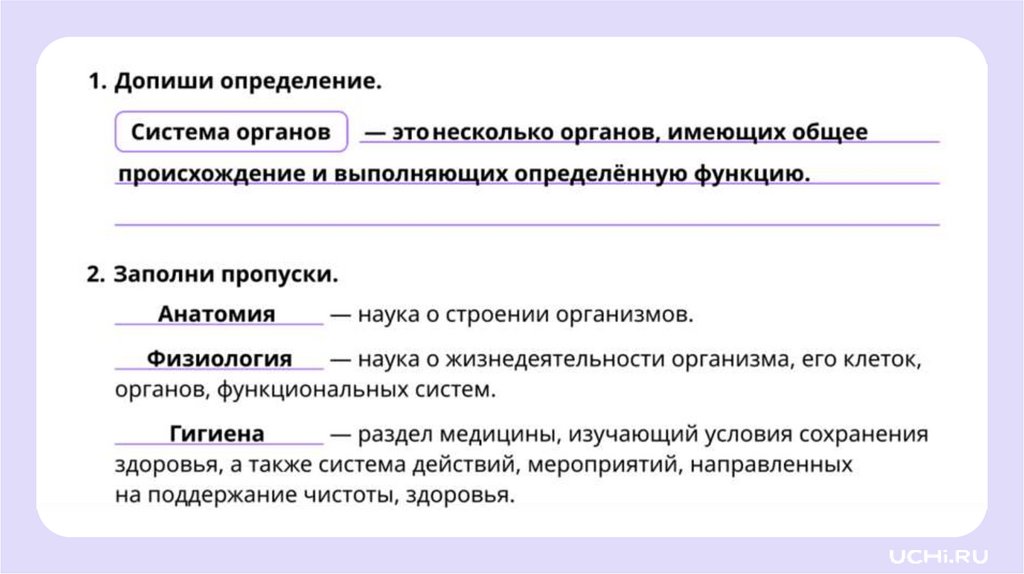 1. Допиши определение.

Система органов — это несколько органов, имеющих общее происхождение и выполняющих определённую функцию.

2. Заполни пропуски.

Анатомия — наука о строении организмов.

Физиология — наука о жизнедеятельности организма, его клеток, органов, функциональных систем.

Гигиена — раздел медицины, изучающий условия сохранения здоровья, а также система действий, мероприятий, направленных на поддержание чистоты, здоровья.

UCHi.RU